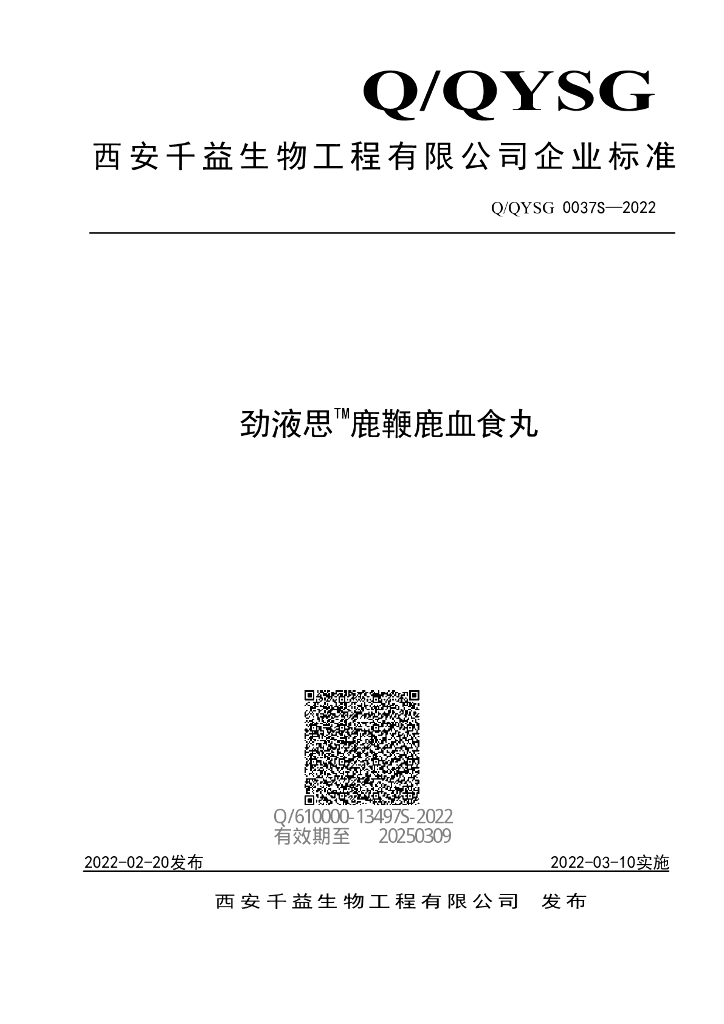 Q/QYSG

西安千益生物工程有限公司企业标准

Q/QYSG 0037S—2022

劲液思™鹿鞭鹿血食丸

Q/610000-13497S-2022
有效期至 20250309

2022-02-20发布

2022-03-10实施

西安千益生物工程有限公司 发布